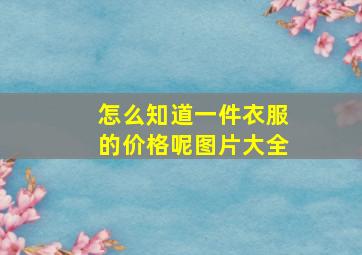 怎么知道一件衣服的价格呢图片大全